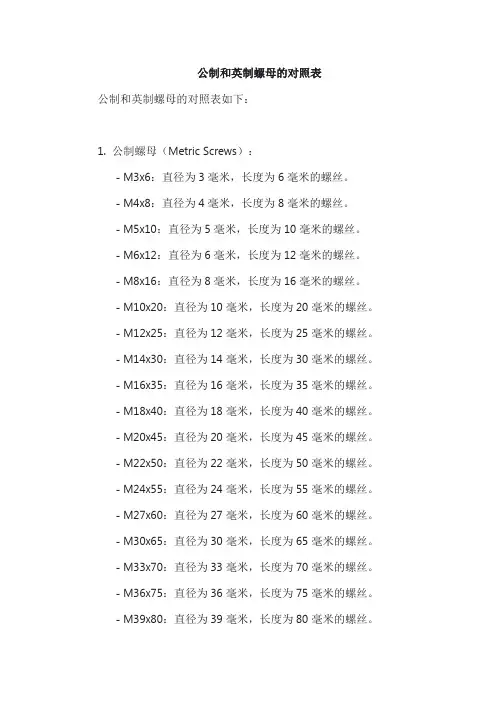 公制和英制螺母的对照表

公制和英制螺母的对照表如下：

1. 公制螺母（Metric Screws）：

- M3x6：直径为 3 毫米，长度为 6 毫米的螺丝。

- M4x8：直径为 4 毫米，长度为 8 毫米的螺丝。

- M5x10：直径为 5 毫米，长度为 10 毫米的螺丝。

- M6x12：直径为 6 毫米，长度为 12 毫米的螺丝。

- M8x16：直径为 8 毫米，长度为 16 毫米的螺丝。

- M10x20：直径为 10 毫米，长度为 20 毫米的螺丝。

- M12x25：直径为 12 毫米，长度为 25 毫米的螺丝。

- M14x30：直径为 14 毫米，长度为 30 毫米的螺丝。

- M16x35：直径为 16 毫米，长度为 35 毫米的螺丝。

- M18x40：直径为 18 毫米，长度为 40 毫米的螺丝。

- M20x45：直径为 20 毫米，长度为 45 毫米的螺丝。

- M22x50：直径为 22 毫米，长度为 50 毫米的螺丝。

- M24x55：直径为 24 毫米，长度为 55 毫米的螺丝。

- M27x60：直径为 27 毫米，长度为 60 毫米的螺丝。

- M30x65：直径为 30 毫米，长度为 65 毫米的螺丝。

- M33x70：直径为 33 毫米，长度为 70 毫米的螺丝。

- M36x75：直径为 36 毫米，长度为 75 毫米的螺丝。

- M39x80：直径为 39 毫米，长度为 80 毫米的螺丝。